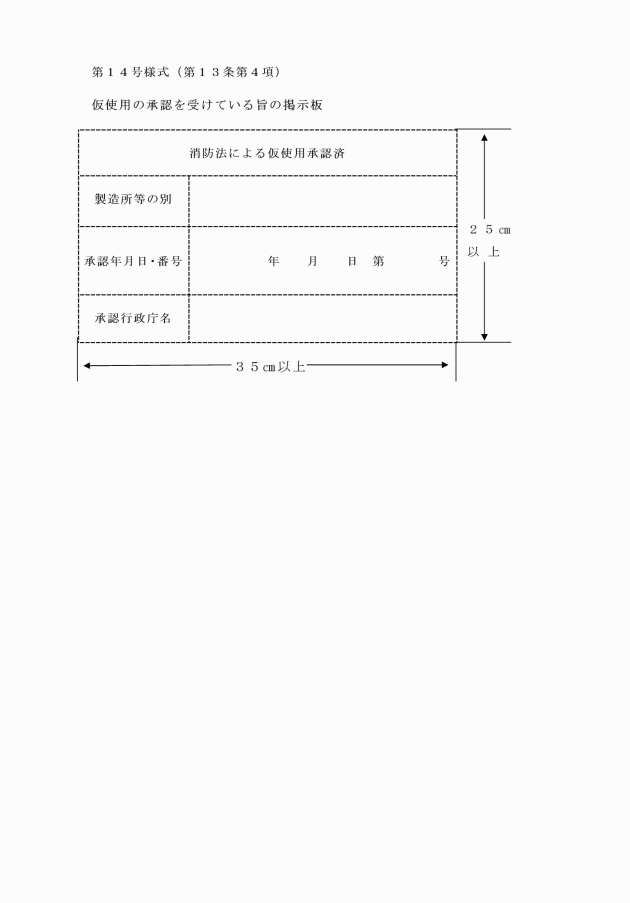 第１４号様式（第１３条第４項）

仮使用の承認を受けている旨の掲示板

| 消防法による仮使用承認済 | |
|---|---|
| 製造所等の別 | |
| 承認年月日･番号 | 年　月　日 第　　号 |
| 承認行政庁名 | |

２５㎝以上

３５㎝以上